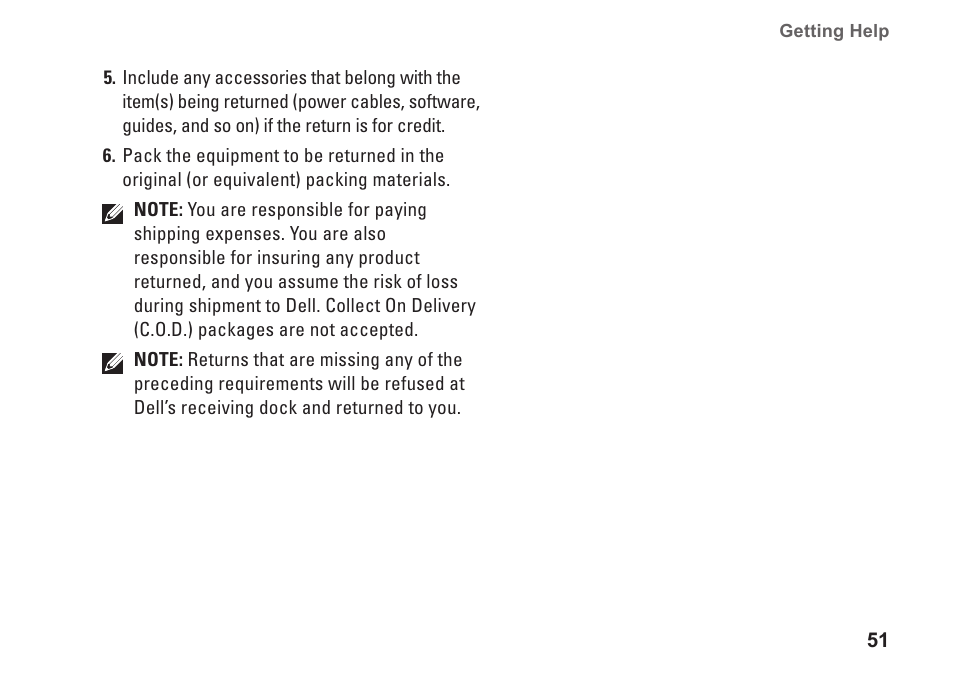 Getting Help

5. Include any accessories that belong with the item(s) being returned (power cables, software, guides, and so on) if the return is for credit.

6. Pack the equipment to be returned in the original (or equivalent) packing materials.

NOTE: You are responsible for paying shipping expenses. You are also responsible for insuring any product returned, and you assume the risk of loss during shipment to Dell. Collect On Delivery (C.O.D.) packages are not accepted.

NOTE: Returns that are missing any of the preceding requirements will be refused at Dell's receiving dock and returned to you.

51